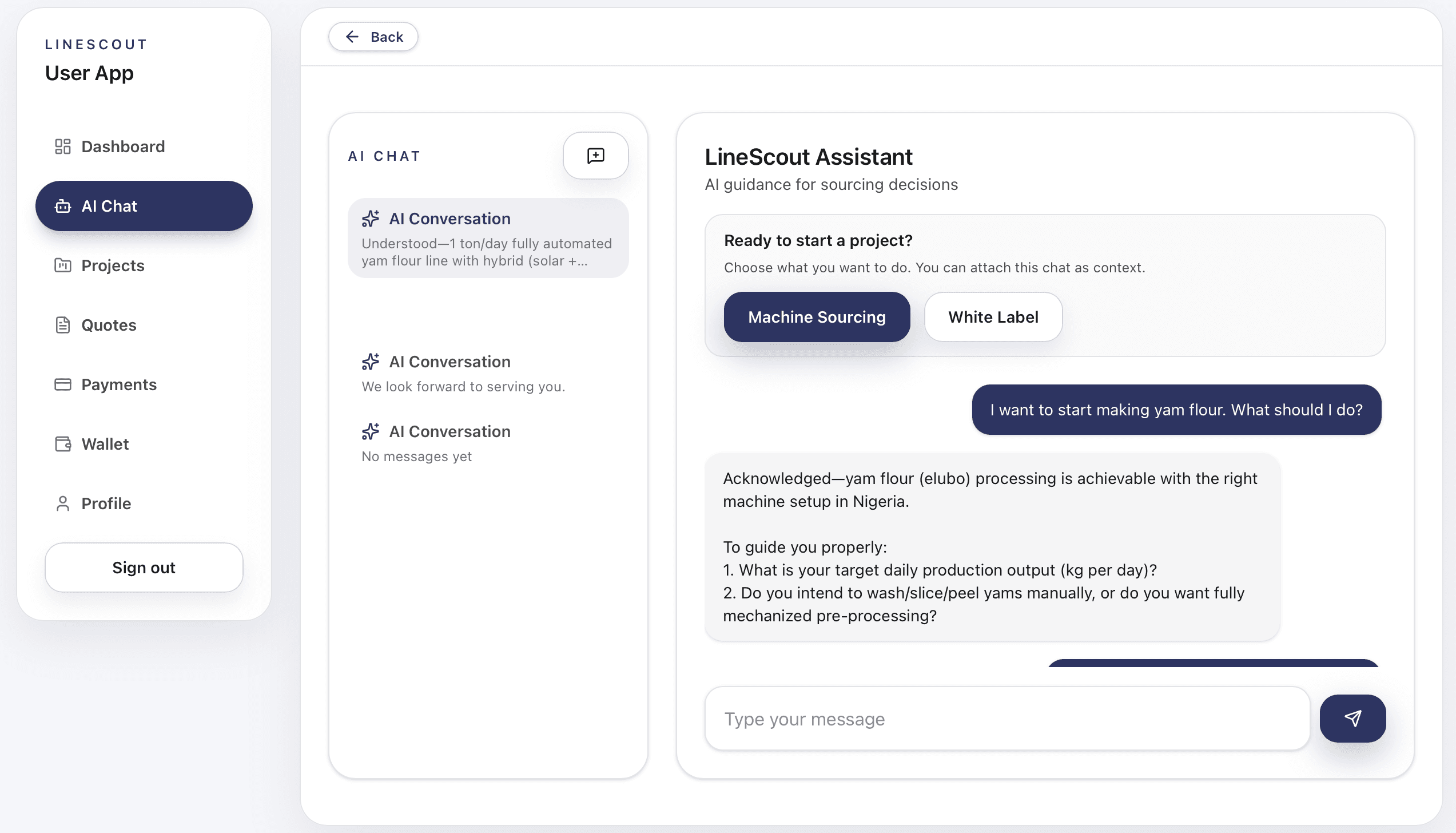 LINESCOUT
User App

Dashboard
AI Chat
Projects
Quotes
Payments
Wallet
Profile
Sign out

Back

AI CHAT

AI Conversation
Understood—1 ton/day fully automated yam flour line with hybrid (solar +...

AI Conversation
We look forward to serving you.

AI Conversation
No messages yet

LineScout Assistant
AI guidance for sourcing decisions

Ready to start a project?
Choose what you want to do. You can attach this chat as context.

Machine Sourcing
White Label

I want to start making yam flour. What should I do?

Acknowledged—yam flour (elubo) processing is achievable with the right machine setup in Nigeria.

To guide you properly:
1. What is your target daily production output (kg per day)?
2. Do you intend to wash/slice/peel yams manually, or do you want fully mechanized pre-processing?

Type your message